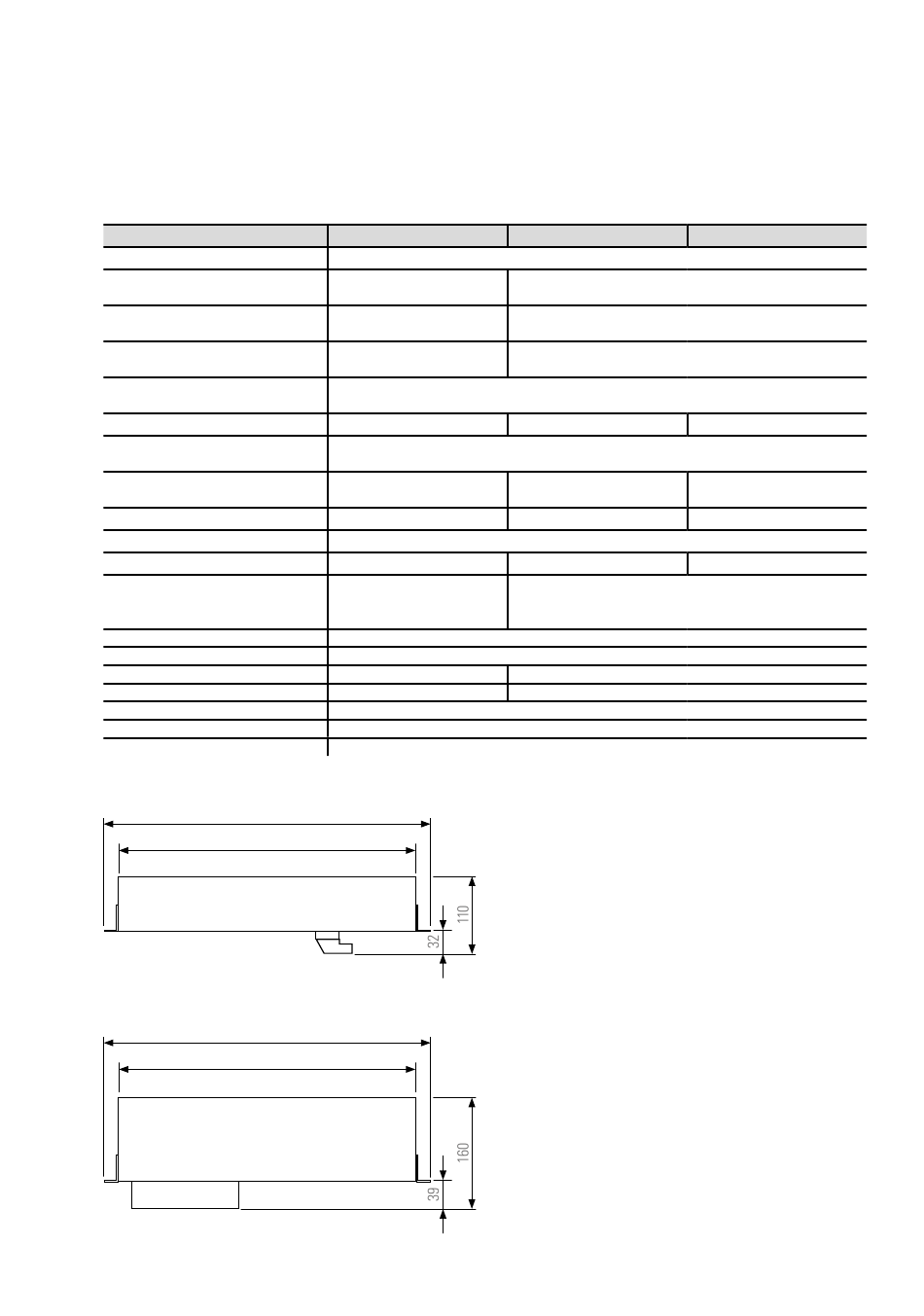 110

32

160

39